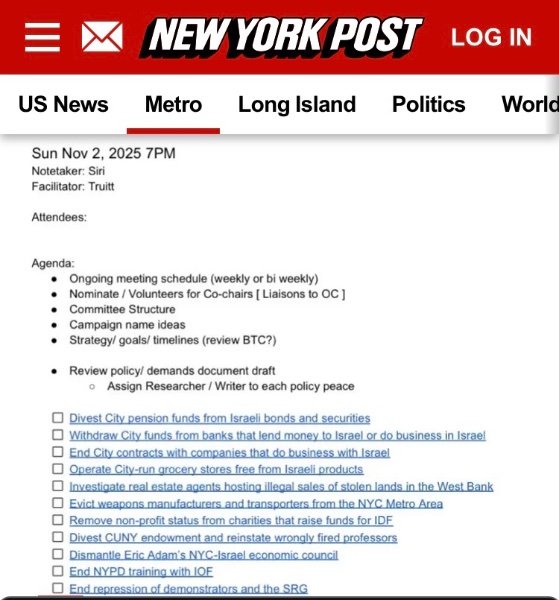 NEW YORK POST LOG IN

US News Metro Long Island Politics World

Sun Nov 2, 2025 7PM
Notetaker: Siri
Facilitator: Truitt

Attendees:

Agenda:
- Ongoing meeting schedule (weekly or bi weekly)
- Nominate / Volunteers for Co-chairs [ Liaisons to OC ]
- Committee Structure
- Campaign name ideas
- Strategy/ goals/ timelines (review BTC?)

- Review policy/ demands document draft
  - Assign Researcher / Writer to each policy peace

☐ Divest City pension funds from Israeli bonds and securities
☐ Withdraw City funds from banks that lend money to Israel or do business in Israel
☐ End City contracts with companies that do business with Israel
☐ Operate City-run grocery stores free from Israeli products
☐ Investigate real estate agents hosting illegal sales of stolen lands in the West Bank
☐ Evict weapons manufacturers and transporters from the NYC Metro Area
☐ Remove non-profit status from charities that raise funds for IDF
☐ Divest CUNY endowment and reinstate wrongly fired professors
☐ Dismantle Eric Adam's NYC-Israel economic council
☐ End NYPD training with IOF
☐ End repression of demonstrators and the SRG